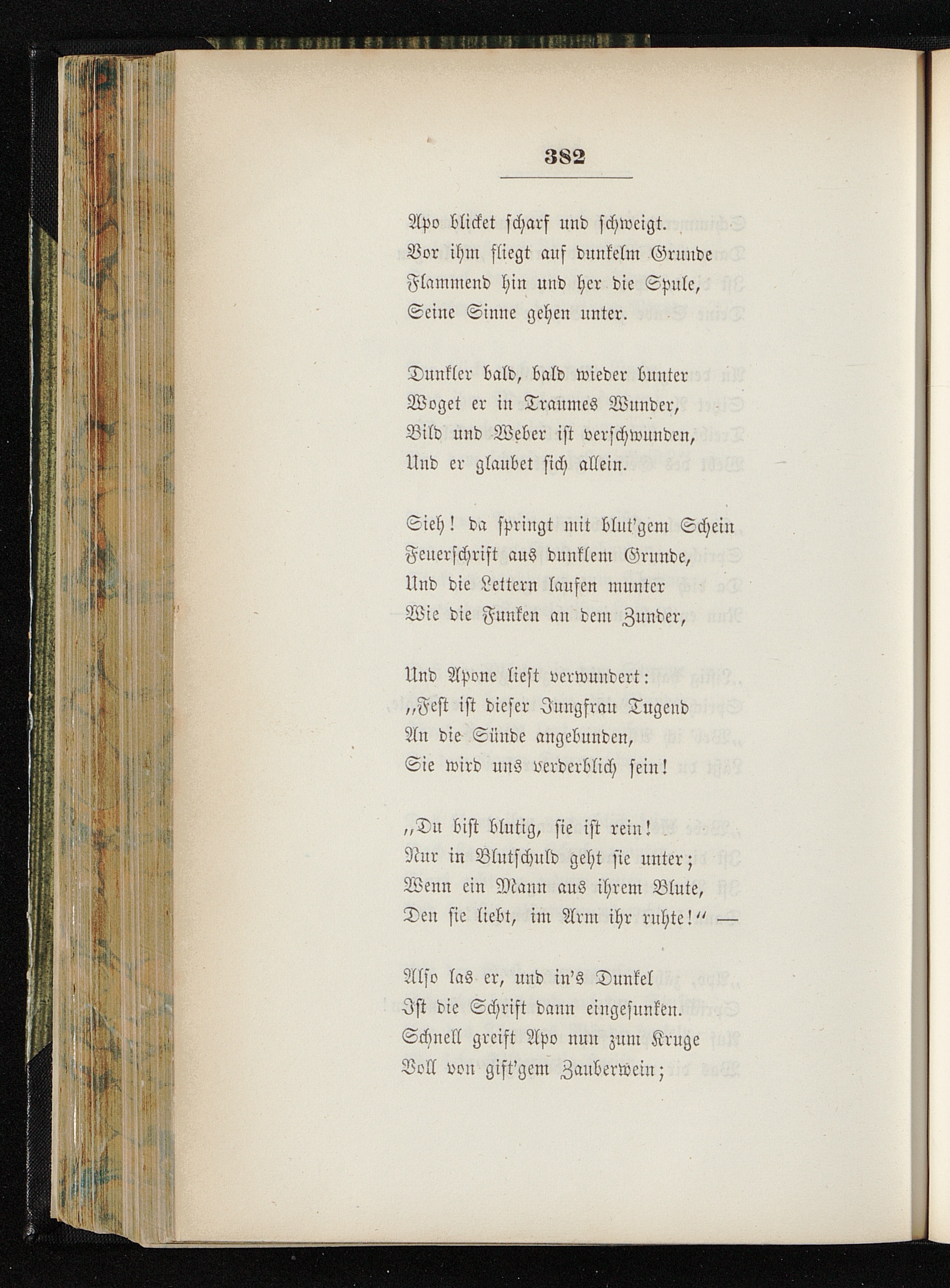 382

Apo blicket scharf und schweigt.
Vor ihm fliegt auf dunkelm Grunde
Flammend hin und her die Spule,
Seine Sinne gehen unter.

Dunkler bald, bald wieder bunter
Woget er in Traumes Wunder,
Bild und Weber ist verschwunden,
Und er glaubet sich allein.

Sieh! da springt mit blut'gem Schein
Feuerschrift aus dunklem Grunde,
Und die Lettern laufen munter
Wie die Funken an dem Zunder,

Und Apone liest verwundert:
„Fest ist dieser Jungfrau Tugend
An die Sünde angebunden,
Sie wird uns verderblich sein!

„Du bist blutig, sie ist rein!
Nur in Blutschuld geht sie unter;
Wenn ein Mann aus ihrem Blute,
Den sie liebt, im Arm ihr ruhte!“ —

Also las er, und in's Dunkel
Ist die Schrift dann eingesunken.
Schnell greift Apo nun zum Kruge
Voll von gift'gem Zauberwein;